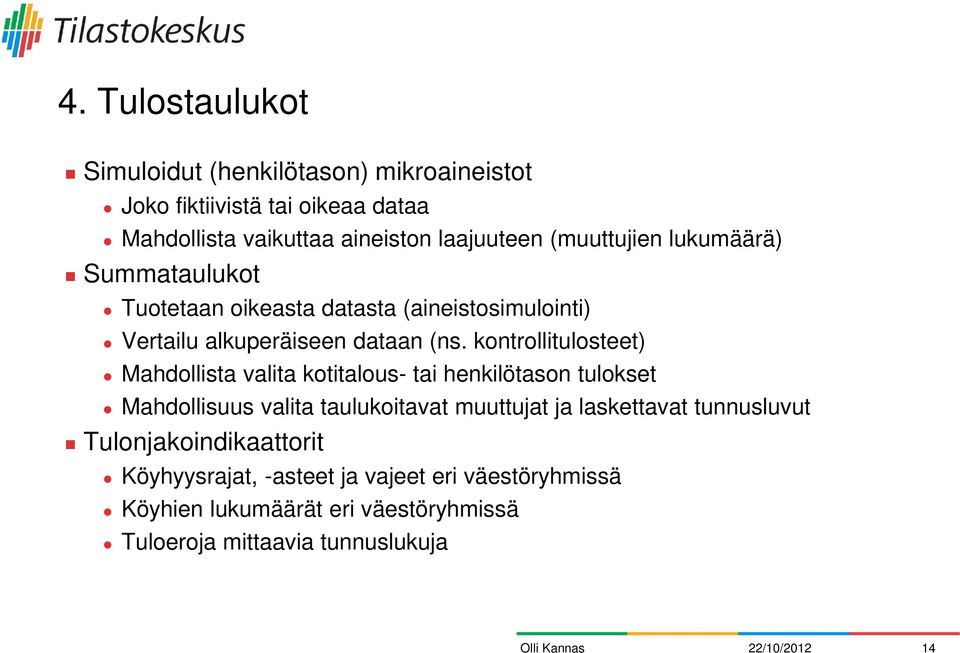 Tilastokeskus

4. Tulostaulukot

Simuloidut (henkilötason) mikroaineistot

Joko fiktiivistä tai oikeaa dataa

Mahdollista vaikuttaa aineiston laajuuteen (muuttujien lukumäärä)

Summataulukot

Tuotetaan oikeasta datasta (aineistosimulointi)

Vertailu alkuperäiseen dataan (ns. kontrollitulosteet)

Mahdollista valita kotitalous- tai henkilötason tulokset

Mahdollisuus valita taulukoitavat muuttujat ja laskettavat tunnusluvut

Tulonjakoindikaattorit

Köyhyysrajat, -asteet ja vajeet eri väestöryhmissä

Köyhien lukumäärät eri väestöryhmissä

Tuloeroja mittaavia tunnuslukuja

Olli Kannas 22/10/2012 14